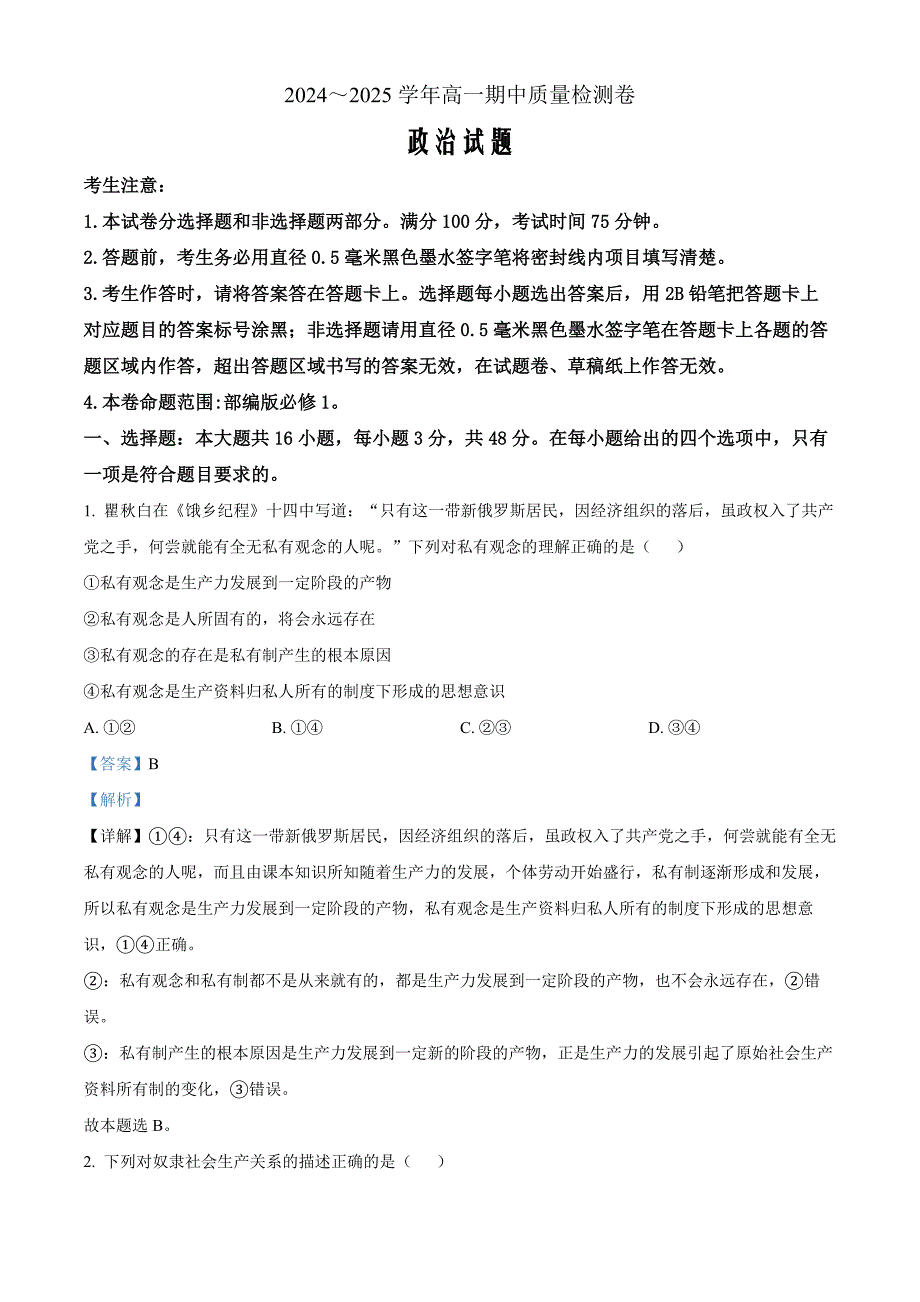 2024～2025 学年高一期中质量检测卷

政治试题

考生注意：

1.本试卷分选择题和非选择题两部分。满分 100 分，考试时间 75 分钟。

2.答题前，考生务必用直径 0.5 毫米黑色墨水签字笔将密封线内项目填写清楚。

3.考生作答时，请将答案答在答题卡上。选择题每小题选出答案后，用 2B 铅笔把答题卡上对应题目的答案标号涂黑；非选择题请用直径 0.5 毫米黑色墨水签字笔在答题卡上各题的答题区域内作答，超出答题区域书写的答案无效，在试题卷、草稿纸上作答无效。

4.本卷命题范围:部编版必修 1。

一、选择题：本大题共 16 小题，每小题 3 分，共 48 分。在每小题给出的四个选项中，只有一项是符合题目要求的。

1. 瞿秋白在《饿乡纪程》十四中写道：“只有这一带新俄罗斯居民，因经济组织的落后，虽政权入了共产党之手，何尝就能有全无私有观念的人呢。”下列对私有观念的理解正确的是（ ）

①私有观念是生产力发展到一定阶段的产物

②私有观念是人所固有的，将会永远存在

③私有观念的存在是私有制产生的根本原因

④私有观念是生产资料归私人所有的制度下形成的思想意识

A. ①②　　B. ①④　　C. ②③　　D. ③④

【答案】B

【解析】

【详解】①④：只有这一带新俄罗斯居民，因经济组织的落后，虽政权入了共产党之手，何尝就能有全无私有观念的人呢，而且由课本知识所知随着生产力的发展，个体劳动开始盛行，私有制逐渐形成和发展，所以私有观念是生产力发展到一定阶段的产物，私有观念是生产资料归私人所有的制度下形成的思想意识，①④正确。

②：私有观念和私有制都不是从来就有的，都是生产力发展到一定阶段的产物，也不会永远存在，②错误。

③：私有制产生的根本原因是生产力发展到一定新的阶段的产物，正是生产力的发展引起了原始社会生产资料所有制的变化，③错误。

故本题选 B。

2. 下列对奴隶社会生产关系的描述正确的是（ ）